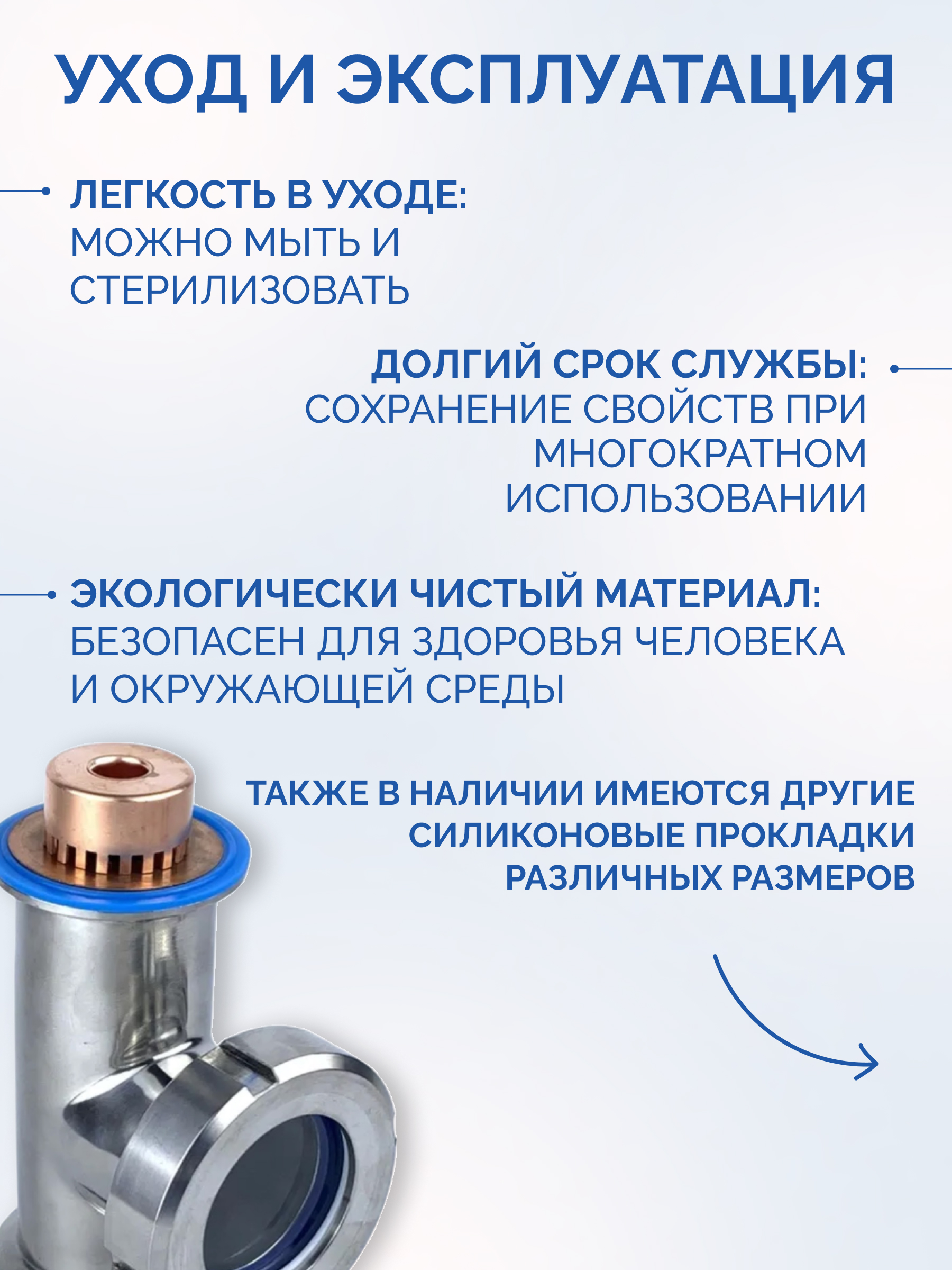 УХОД И ЭКСПЛУАТАЦИЯ

ЛЕГКОСТЬ В УХОДЕ:
МОЖНО МЫТЬ И СТЕРИЛИЗОВАТЬ

ДОЛГИЙ СРОК СЛУЖБЫ:
СОХРАНЕНИЕ СВОЙСТВ ПРИ МНОГОКРАТНОМ ИСПОЛЬЗОВАНИИ

ЭКОЛОГИЧЕСКИ ЧИСТЫЙ МАТЕРИАЛ:
БЕЗОПАСЕН ДЛЯ ЗДОРОВЬЯ ЧЕЛОВЕКА И ОКРУЖАЮЩЕЙ СРЕДЫ

ТАКЖЕ В НАЛИЧИИ ИМЕЮТСЯ ДРУГИЕ СИЛИКОНОВЫЕ ПРОКЛАДКИ РАЗЛИЧНЫХ РАЗМЕРОВ